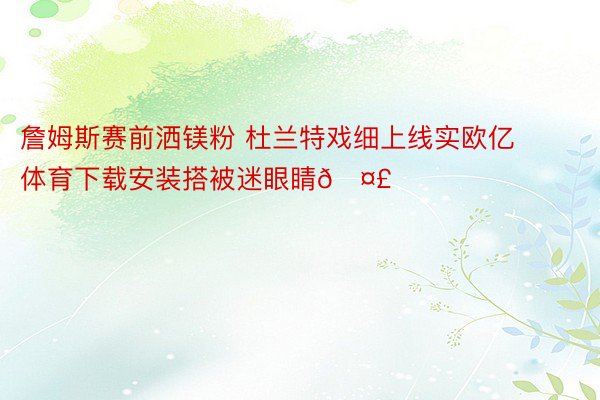 詹姆斯赛前洒镁粉 杜兰特戏细上线实欧亿体育下载安装搭被迷眼睛ð ¤£